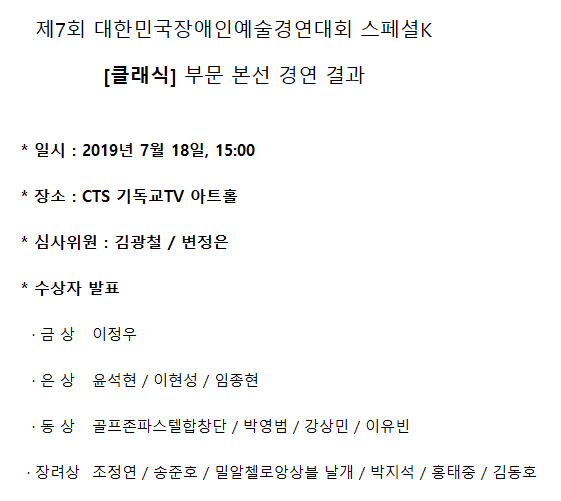 제7회 대한민국장애인예술경연대회 스페셜K

[클래식] 부문 본선 경연 결과

* 일시 : 2019년 7월 18일, 15:00

* 장소 : CTS 기독교TV 아트홀

* 심사위원 : 김광철 / 변정은

* 수상자 발표

· 금 상 이정우

· 은 상 윤석현 / 이현성 / 임종현

· 동 상 골프존파스텔합창단 / 박영범 / 강상민 / 이유빈

· 장려상 조정연 / 송준호 / 밀알첼로앙상블 날개 / 박지석 / 홍태중 / 김동호